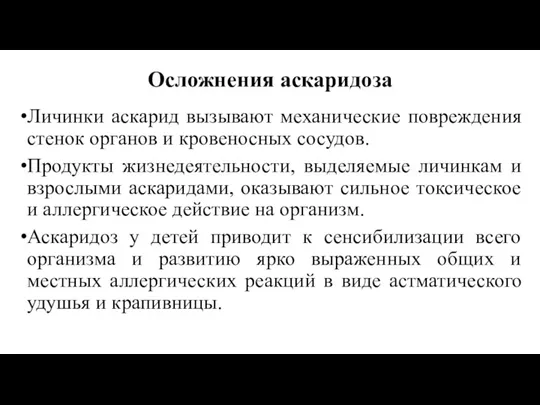 Осложнения аскаридоза

•Личинки аскарид вызывают механические повреждения стенок органов и кровеносных сосудов.

•Продукты жизнедеятельности, выделяемые личинкам и взрослыми аскаридами, оказывают сильное токсическое и аллергическое действие на организм.

•Аскаридоз у детей приводит к сенсибилизации всего организма и развитию ярко выраженных общих и местных аллергических реакций в виде астматического удушья и крапивницы.